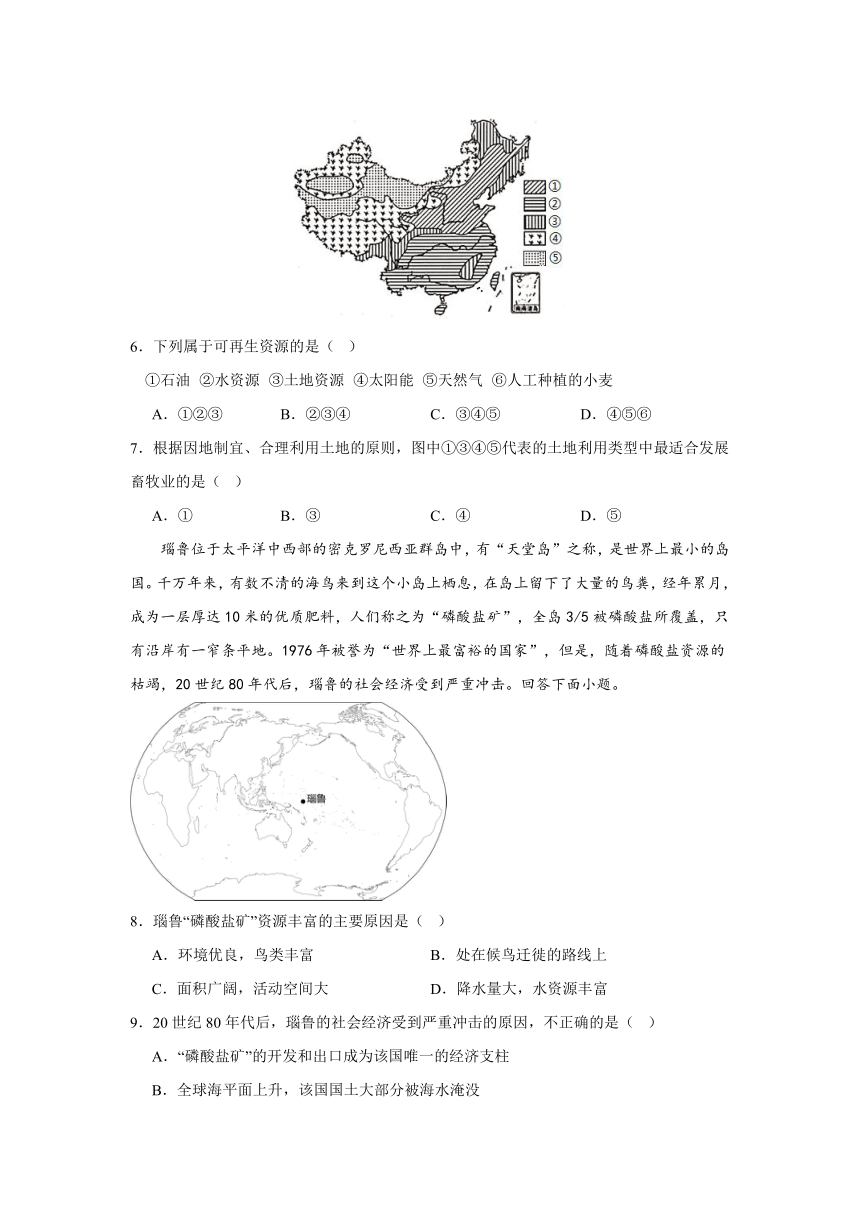 ①
②
③
④
⑤
南海诸岛

6．下列属于可再生资源的是（ ）

①石油 ②水资源 ③土地资源 ④太阳能 ⑤天然气 ⑥人工种植的小麦

A．①②③　　B．②③④　　C．③④⑤　　D．④⑤⑥

7．根据因地制宜、合理利用土地的原则，图中①③④⑤代表的土地利用类型中最适合发展畜牧业的是（ ）

A．①　　B．③　　C．④　　D．⑤

瑙鲁位于太平洋中西部的密克罗尼西亚群岛中，有“天堂岛”之称，是世界上最小的岛国。千万年来，有数不清的海鸟来到这个小岛上栖息，在岛上留下了大量的鸟粪，经年累月，成为一层厚达10米的优质肥料，人们称之为“磷酸盐矿”，全岛3/5被磷酸盐所覆盖，只有沿岸有一窄条平地。1976年被誉为“世界上最富裕的国家”，但是，随着磷酸盐资源的枯竭，20世纪80年代后，瑙鲁的社会经济受到严重冲击。回答下面小题。

瑙鲁

8．瑙鲁“磷酸盐矿”资源丰富的主要原因是（ ）

A．环境优良，鸟类丰富　　B．处在候鸟迁徙的路线上

C．面积广阔，活动空间大　　D．降水量大，水资源丰富

9．20世纪80年代后，瑙鲁的社会经济受到严重冲击的原因，不正确的是（ ）

A．“磷酸盐矿”的开发和出口成为该国唯一的经济支柱

B．全球海平面上升，该国国土大部分被海水淹没